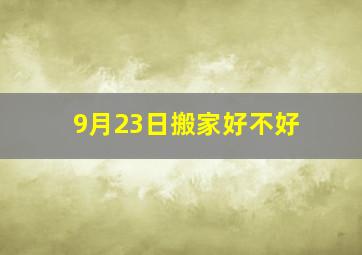 9月23日搬家好不好